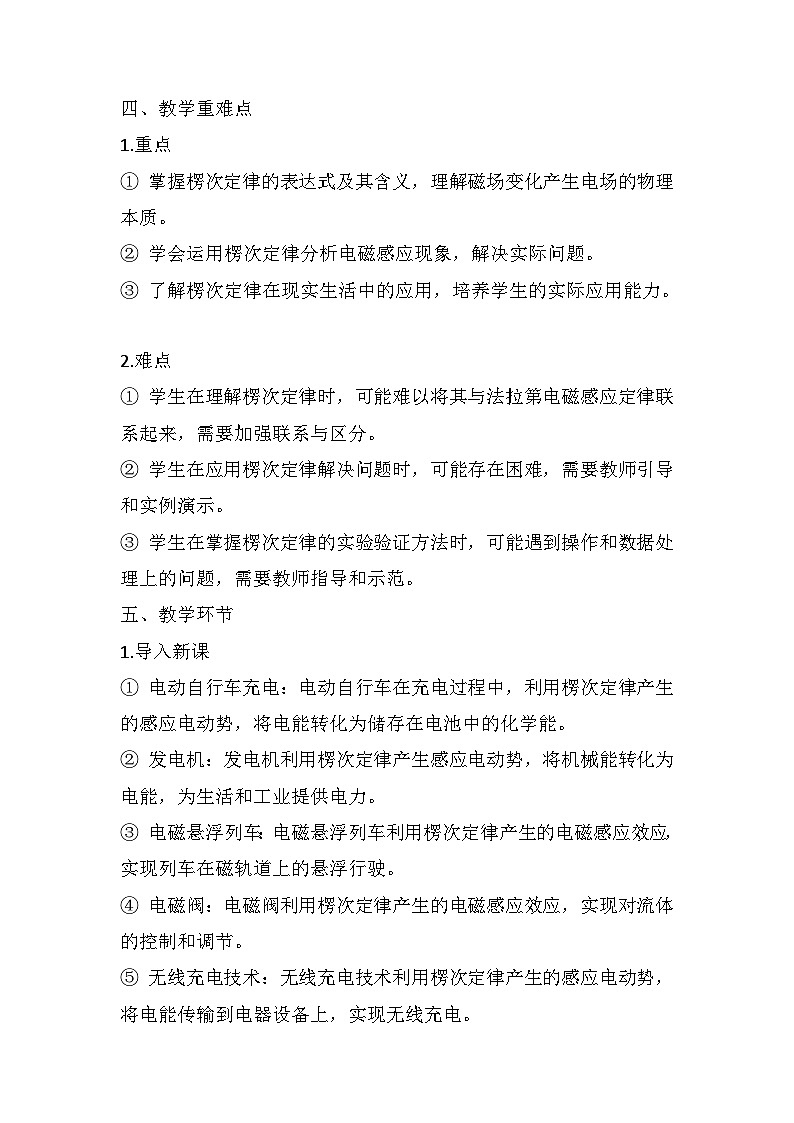 四、教学重难点

1.重点

① 掌握楞次定律的表达式及其含义，理解磁场变化产生电场的物理本质。

② 学会运用楞次定律分析电磁感应现象，解决实际问题。

③ 了解楞次定律在现实生活中的应用，培养学生的实际应用能力。

2.难点

① 学生在理解楞次定律时，可能难以将其与法拉第电磁感应定律联系起来，需要加强联系与区分。

② 学生在应用楞次定律解决问题时，可能存在困难，需要教师引导和实例演示。

③ 学生在掌握楞次定律的实验验证方法时，可能遇到操作和数据处理上的问题，需要教师指导和示范。

五、教学环节

1.导入新课

① 电动自行车充电：电动自行车在充电过程中，利用楞次定律产生的感应电动势，将电能转化为储存在电池中的化学能。

② 发电机：发电机利用楞次定律产生感应电动势，将机械能转化为电能，为生活和工业提供电力。

③ 电磁悬浮列车：电磁悬浮列车利用楞次定律产生的电磁感应效应，实现列车在磁轨道上的悬浮行驶。

④ 电磁阀：电磁阀利用楞次定律产生的电磁感应效应，实现对流体的控制和调节。

⑤ 无线充电技术：无线充电技术利用楞次定律产生的感应电动势，将电能传输到电器设备上，实现无线充电。